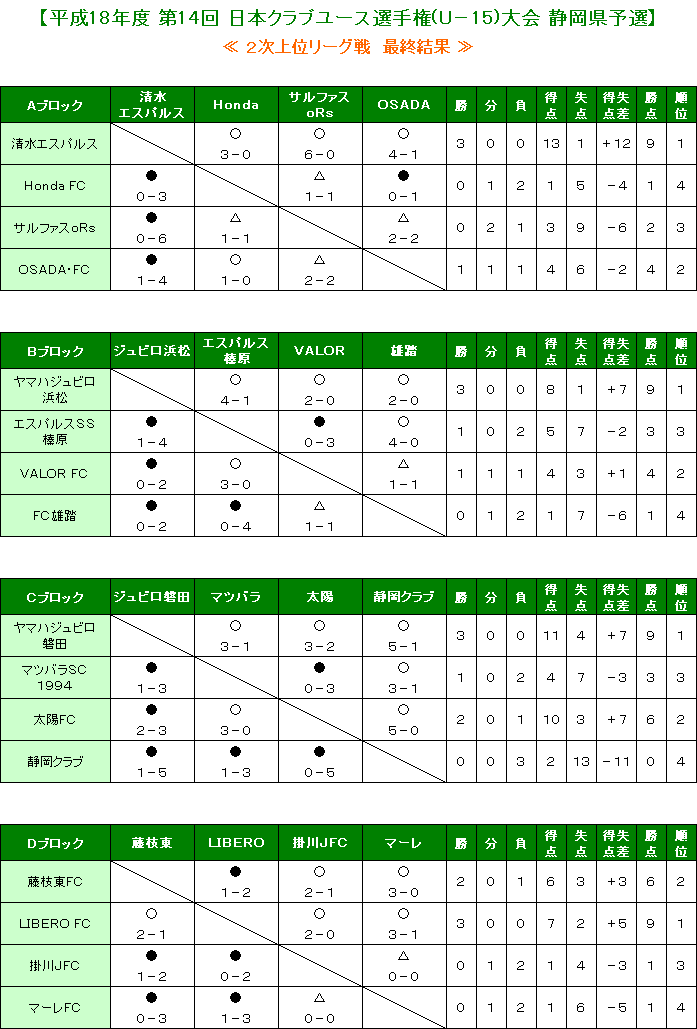 【平成18年度 第14回 日本クラブユース選手権(U－15)大会 静岡県予選】

≪ ２次上位リーグ戦 最終結果 ≫

| Aブロック | 清水エスパルス | Honda | サルファスoRs | OSADA | 勝 | 分 | 負 | 得点 | 失点 | 得失点差 | 勝点 | 順位 |
|---|---|---|---|---|---|---|---|---|---|---|---|---|
| 清水エスパルス | | ○ 3－0 | ○ 6－0 | ○ 4－1 | 3 | 0 | 0 | 13 | 1 | ＋12 | 9 | 1 |
| Honda FC | ● 0－3 | | △ 1－1 | ● 0－1 | 0 | 1 | 2 | 1 | 5 | －4 | 1 | 4 |
| サルファスoRs | ● 0－6 | △ 1－1 | | △ 2－2 | 0 | 2 | 1 | 3 | 9 | －6 | 2 | 3 |
| OSADA･FC | ● 1－4 | ○ 1－0 | △ 2－2 | | 1 | 1 | 1 | 4 | 6 | －2 | 4 | 2 |

| Bブロック | ジュビロ浜松 | エスパルス榛原 | VALOR | 雄踏 | 勝 | 分 | 負 | 得点 | 失点 | 得失点差 | 勝点 | 順位 |
|---|---|---|---|---|---|---|---|---|---|---|---|---|
| ヤマハジュビロ浜松 | | ○ 4－1 | ○ 2－0 | ○ 2－0 | 3 | 0 | 0 | 8 | 1 | ＋7 | 9 | 1 |
| エスパルスSS榛原 | ● 1－4 | | ● 0－3 | ○ 4－0 | 1 | 0 | 2 | 5 | 7 | －2 | 3 | 3 |
| VALOR FC | ● 0－2 | ○ 3－0 | | △ 1－1 | 1 | 1 | 1 | 4 | 3 | ＋1 | 4 | 2 |
| FC雄踏 | ● 0－2 | ● 0－4 | △ 1－1 | | 0 | 1 | 2 | 1 | 7 | －6 | 1 | 4 |

| Cブロック | ジュビロ磐田 | マツバラ | 太陽 | 静岡クラブ | 勝 | 分 | 負 | 得点 | 失点 | 得失点差 | 勝点 | 順位 |
|---|---|---|---|---|---|---|---|---|---|---|---|---|
| ヤマハジュビロ磐田 | | ○ 3－1 | ○ 3－2 | ○ 5－1 | 3 | 0 | 0 | 11 | 4 | ＋7 | 9 | 1 |
| マツバラSC 1994 | ● 1－3 | | ● 0－3 | ○ 3－1 | 1 | 0 | 2 | 4 | 7 | －3 | 3 | 3 |
| 太陽FC | ● 2－3 | ○ 3－0 | | ○ 5－0 | 2 | 0 | 1 | 10 | 3 | ＋7 | 6 | 2 |
| 静岡クラブ | ● 1－5 | ● 1－3 | ● 0－5 | | 0 | 0 | 3 | 2 | 13 | －11 | 0 | 4 |

| Dブロック | 藤枝東 | LIBERO | 掛川JFC | マーレ | 勝 | 分 | 負 | 得点 | 失点 | 得失点差 | 勝点 | 順位 |
|---|---|---|---|---|---|---|---|---|---|---|---|---|
| 藤枝東FC | | ● 1－2 | ○ 2－1 | ○ 3－0 | 2 | 0 | 1 | 6 | 3 | ＋3 | 6 | 2 |
| LIBERO FC | ○ 2－1 | | ○ 2－0 | ○ 3－1 | 3 | 0 | 0 | 7 | 2 | ＋5 | 9 | 1 |
| 掛川JFC | ● 1－2 | ● 0－2 | | △ 0－0 | 0 | 1 | 2 | 1 | 4 | －3 | 1 | 3 |
| マーレFC | ● 0－3 | ● 1－3 | △ 0－0 | | 0 | 1 | 2 | 1 | 6 | －5 | 1 | 4 |